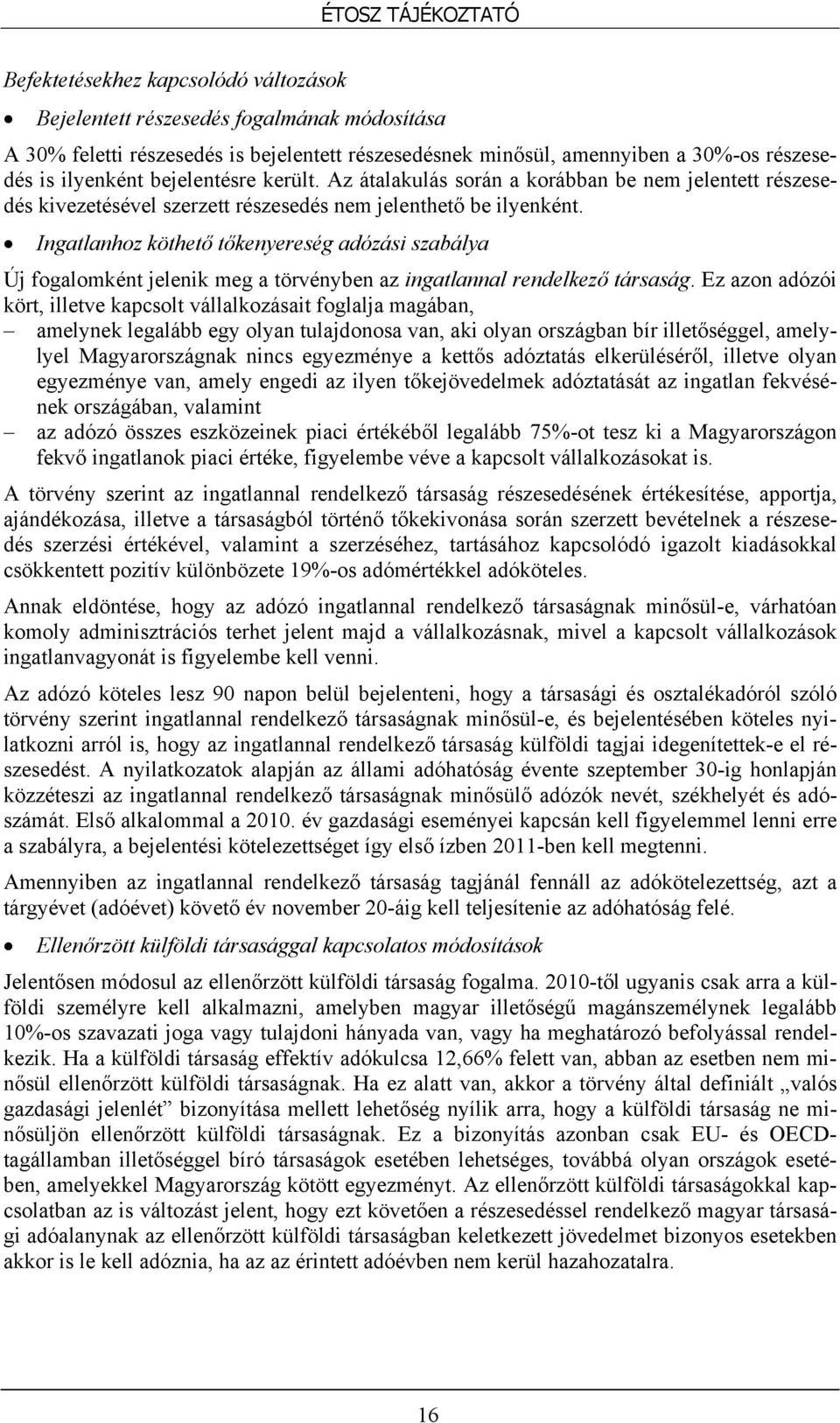 ÉTOSZ TÁJÉKOZTATÓ

Befektetésekhez kapcsolódó változások

• Bejelentett részesedés fogalmának módosítása

A 30% feletti részesedés is bejelentett részesedésnek minősül, amennyiben a 30%-os részesedés is ilyenként bejelentésre került. Az átalakulás során a korábban be nem jelentett részesedés kivezetésével szerzett részesedés nem jelenthető be ilyenként.

• Ingatlanhoz köthető tőkenyereség adózási szabálya

Új fogalomként jelenik meg a törvényben az ingatlannal rendelkező társaság. Ez azon adózói kört, illetve kapcsolt vállalkozásait foglalja magában,

– amelynek legalább egy olyan tulajdonosa van, aki olyan országban bír illetőséggel, amelylyel Magyarországnak nincs egyezménye a kettős adóztatás elkerüléséről, illetve olyan egyezménye van, amely engedi az ilyen tőkejövedelmek adóztatását az ingatlan fekvésének országában, valamint

– az adózó összes eszközeinek piaci értékéből legalább 75%-ot tesz ki a Magyarországon fekvő ingatlanok piaci értéke, figyelembe véve a kapcsolt vállalkozásokat is.

A törvény szerint az ingatlannal rendelkező társaság részesedésének értékesítése, apportja, ajándékozása, illetve a társaságból történő tőkekivonása során szerzett bevételnek a részesedés szerzési értékével, valamint a szerzéséhez, tartásához kapcsolódó igazolt kiadásokkal csökkentett pozitív különbözete 19%-os adómértékkel adóköteles.

Annak eldöntése, hogy az adózó ingatlannal rendelkező társaságnak minősül-e, várhatóan komoly adminisztrációs terhet jelent majd a vállalkozásnak, mivel a kapcsolt vállalkozások ingatlanvagyonát is figyelembe kell venni.

Az adózó köteles lesz 90 napon belül bejelenteni, hogy a társasági és osztalékadóról szóló törvény szerint ingatlannal rendelkező társaságnak minősül-e, és bejelentésében köteles nyilatkozni arról is, hogy az ingatlannal rendelkező társaság külföldi tagjai idegenítettek-e el részesedést. A nyilatkozatok alapján az állami adóhatóság évente szeptember 30-ig honlapján közzéteszi az ingatlannal rendelkező társaságnak minősülő adózók nevét, székhelyét és adószámát. Első alkalommal a 2010. év gazdasági eseményei kapcsán kell figyelemmel lenni erre a szabályra, a bejelentési kötelezettséget így első ízben 2011-ben kell megtenni.

Amennyiben az ingatlannal rendelkező társaság tagjánál fennáll az adókötelezettség, azt a tárgyévet (adóévet) követő év november 20-áig kell teljesítenie az adóhatóság felé.

• Ellenőrzött külföldi társasággal kapcsolatos módosítások

Jelentősen módosul az ellenőrzött külföldi társaság fogalma. 2010-től ugyanis csak arra a külföldi személyre kell alkalmazni, amelyben magyar illetőségű magánszemélynek legalább 10%-os szavazati joga vagy tulajdoni hányada van, vagy ha meghatározó befolyással rendelkezik. Ha a külföldi társaság effektív adókulcsa 12,66% felett van, abban az esetben nem minősül ellenőrzött külföldi társaságnak. Ha ez alatt van, akkor a törvény által definiált „valós gazdasági jelenlét” bizonyítása mellett lehetőség nyílik arra, hogy a külföldi társaság ne minősüljön ellenőrzött külföldi társaságnak. Ez a bizonyítás azonban csak EU- és OECD-tagállamban illetőséggel bíró társaságok esetében lehetséges, továbbá olyan országok esetében, amelyekkel Magyarország kötött egyezményt. Az ellenőrzött külföldi társaságokkal kapcsolatban az is változást jelent, hogy ezt követően a részesedéssel rendelkező magyar társasági adóalanynak az ellenőrzött külföldi társaságban keletkezett jövedelmet bizonyos esetekben akkor is le kell adóznia, ha az az érintett adóévben nem kerül hazahozatalra.

16